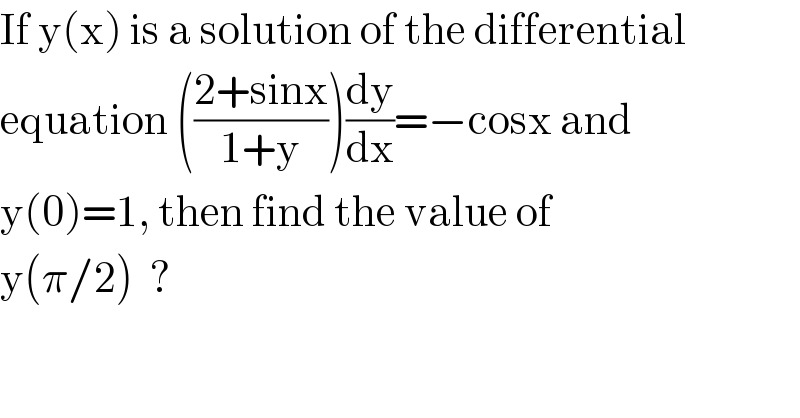 If $y(x)$ is a solution of the differential equation $\left(\frac{2+\sin x}{1+y}\right)\frac{dy}{dx}=-\cos x$ and $y(0)=1$, then find the value of $y(\pi/2)$ ?